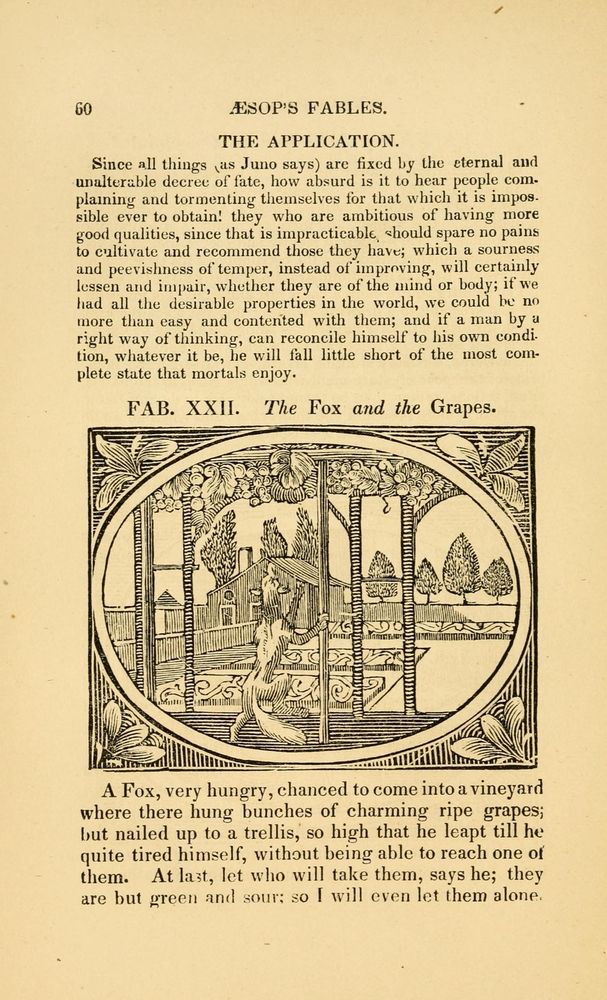 60 ÆSOP'S FABLES.

THE APPLICATION.

Since all things (as Juno says) are fixed by the eternal and unalterable decree of fate, how absurd is it to hear people complaining and tormenting themselves for that which it is impossible ever to obtain! they who are ambitious of having more good qualities, since that is impracticable, should spare no pains to cultivate and recommend those they have; which a sourness and peevishness of temper, instead of improving, will certainly lessen and impair, whether they are of the mind or body; if we had all the desirable properties in the world, we could be no more than easy and contented with them; and if a man by a right way of thinking, can reconcile himself to his own condition, whatever it be, he will fall little short of the most complete state that mortals enjoy.

FAB. XXII. The Fox and the Grapes.

A Fox, very hungry, chanced to come into a vineyard where there hung bunches of charming ripe grapes; but nailed up to a trellis, so high that he leapt till he quite tired himself, without being able to reach one of them. At last, let who will take them, says he; they are but green and sour; so I will even let them alone.